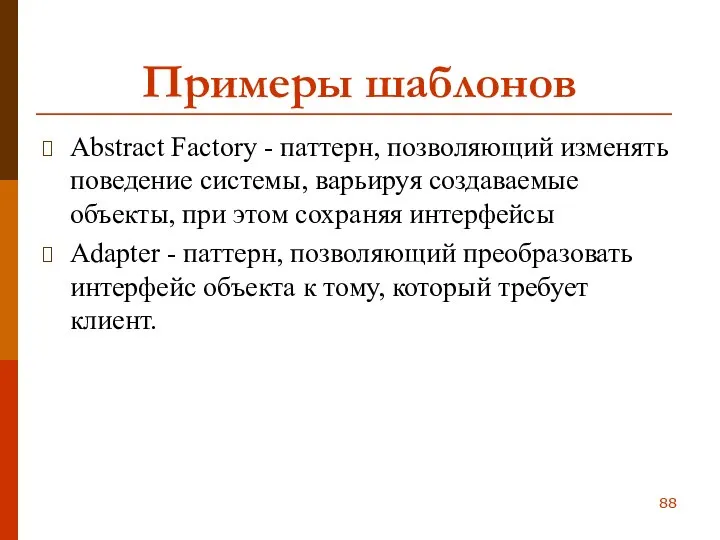 Примеры шаблонов

Abstract Factory - паттерн, позволяющий изменять поведение системы, варьируя создаваемые объекты, при этом сохраняя интерфейсы

Adapter - паттерн, позволяющий преобразовать интерфейс объекта к тому, который требует клиент.

88